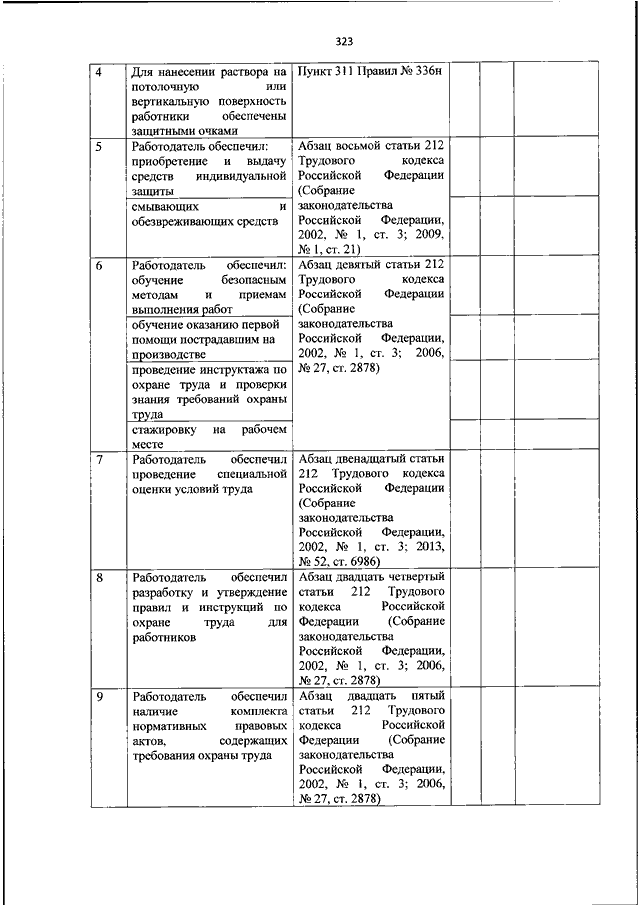 323

| | | | | | |
|---|---|---|---|---|---|
| 4 | Для нанесении раствора на потолочную или вертикальную поверхность работники обеспечены защитными очками | Пункт 311 Правил № 336н | | | |
| 5 | Работодатель обеспечил: приобретение и выдачу средств индивидуальной защиты | Абзац восьмой статьи 212 Трудового кодекса Российской Федерации (Собрание законодательства Российской Федерации, 2002, № 1, ст. 3; 2009, № 1, ст. 21) | | | |
| | смывающих и обезвреживающих средств | | | | |
| 6 | Работодатель обеспечил: обучение безопасным методам и приемам выполнения работ | Абзац девятый статьи 212 Трудового кодекса Российской Федерации (Собрание законодательства Российской Федерации, 2002, № 1, ст. 3; 2006, № 27, ст. 2878) | | | |
| | обучение оказанию первой помощи пострадавшим на производстве | | | | |
| | проведение инструктажа по охране труда и проверки знания требований охраны труда | | | | |
| | стажировку на рабочем месте | | | | |
| 7 | Работодатель обеспечил проведение специальной оценки условий труда | Абзац двенадцатый статьи 212 Трудового кодекса Российской Федерации (Собрание законодательства Российской Федерации, 2002, № 1, ст. 3; 2013, № 52, ст. 6986) | | | |
| 8 | Работодатель обеспечил разработку и утверждение правил и инструкций по охране труда для работников | Абзац двадцать четвертый статьи 212 Трудового кодекса Российской Федерации (Собрание законодательства Российской Федерации, 2002, № 1, ст. 3; 2006, № 27, ст. 2878) | | | |
| 9 | Работодатель обеспечил наличие комплекта нормативных правовых актов, содержащих требования охраны труда | Абзац двадцать пятый статьи 212 Трудового кодекса Российской Федерации (Собрание законодательства Российской Федерации, 2002, № 1, ст. 3; 2006, № 27, ст. 2878) | | | |